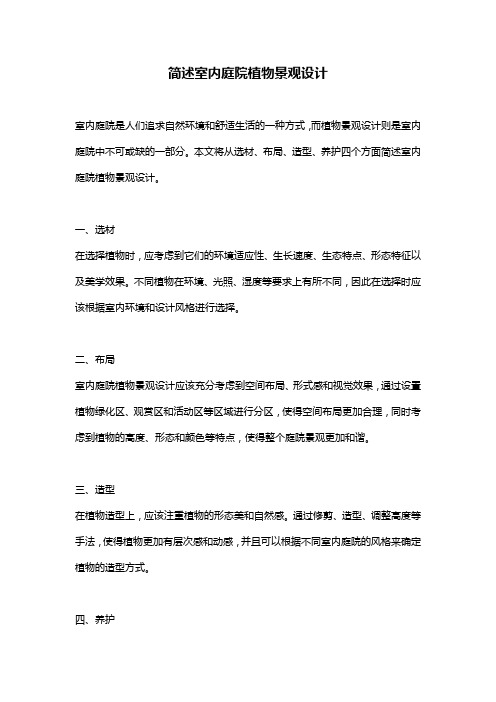 简述室内庭院植物景观设计

室内庭院是人们追求自然环境和舒适生活的一种方式，而植物景观设计则是室内庭院中不可或缺的一部分。本文将从选材、布局、造型、养护四个方面简述室内庭院植物景观设计。

一、选材

在选择植物时，应考虑到它们的环境适应性、生长速度、生态特点、形态特征以及美学效果。不同植物在环境、光照、湿度等要求上有所不同，因此在选择时应该根据室内环境和设计风格进行选择。

二、布局

室内庭院植物景观设计应该充分考虑到空间布局、形式感和视觉效果，通过设置植物绿化区、观赏区和活动区等区域进行分区，使得空间布局更加合理，同时考虑到植物的高度、形态和颜色等特点，使得整个庭院景观更加和谐。

三、造型

在植物造型上，应该注重植物的形态美和自然感。通过修剪、造型、调整高度等手法，使得植物更加有层次感和动感，并且可以根据不同室内庭院的风格来确定植物的造型方式。

四、养护